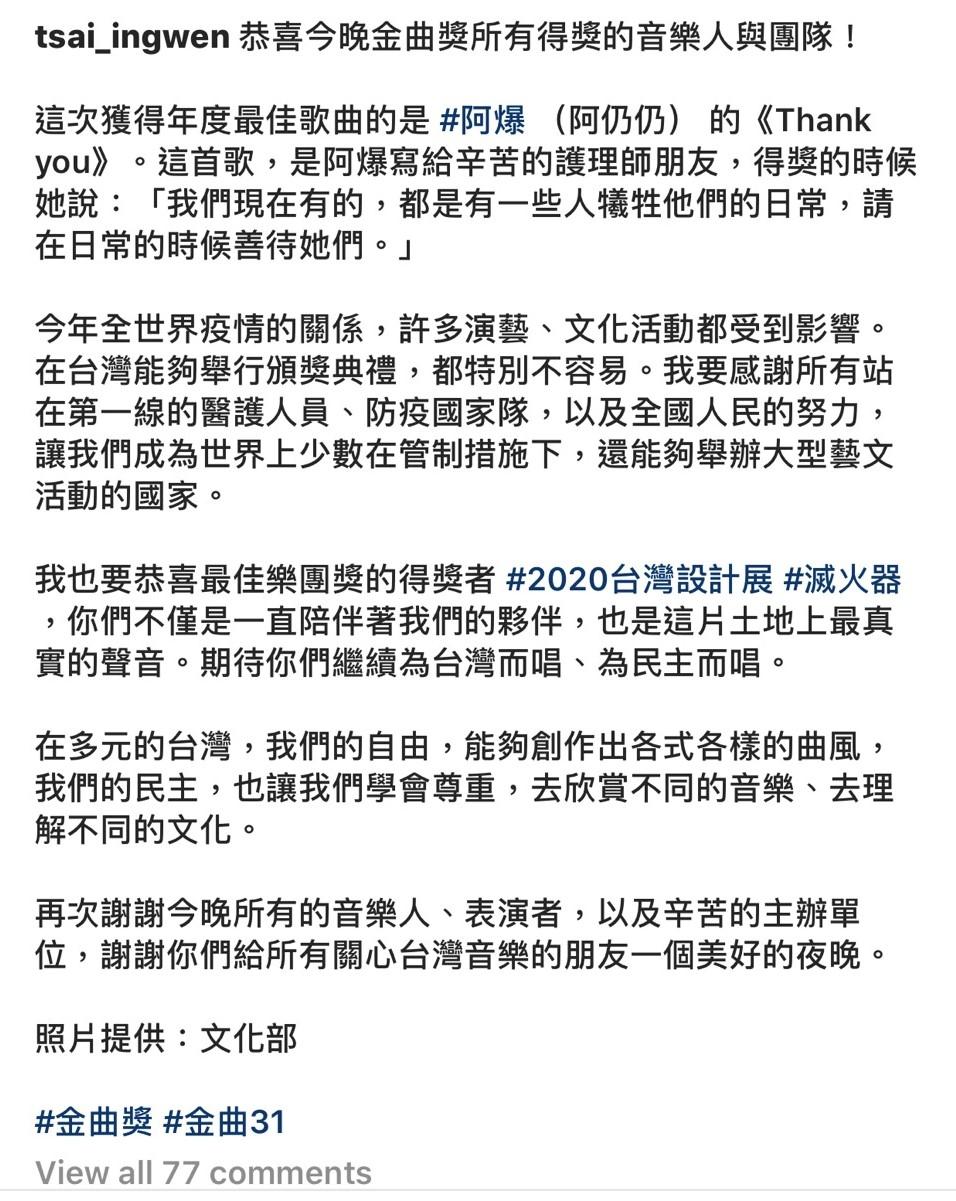 tsai_ingwen 恭喜今晚金曲獎所有得獎的音樂人與團隊！

這次獲得年度最佳歌曲的是 #阿爆 （阿仍仍） 的《Thank you》。這首歌，是阿爆寫給辛苦的護理師朋友，得獎的時候她說：「我們現在有的，都是有一些人犧牲他們的日常，請在日常的時候善待她們。」

今年全世界疫情的關係，許多演藝、文化活動都受到影響。在台灣能夠舉行頒獎典禮，都特別不容易。我要感謝所有站在第一線的醫護人員、防疫國家隊，以及全國人民的努力，讓我們成為世界上少數在管制措施下，還能夠舉辦大型藝文活動的國家。

我也要恭喜最佳樂團獎的得獎者 #2020台灣設計展 #滅火器 ，你們不僅是一直陪伴著我們的夥伴，也是這片土地上最真實的聲音。期待你們繼續為台灣而唱、為民主而唱。

在多元的台灣，我們的自由，能夠創作出各式各樣的曲風，我們的民主，也讓我們學會尊重，去欣賞不同的音樂、去理解不同的文化。

再次謝謝今晚所有的音樂人、表演者，以及辛苦的主辦單位，謝謝你們給所有關心台灣音樂的朋友一個美好的夜晚。

照片提供：文化部

#金曲獎 #金曲31

View all 77 comments